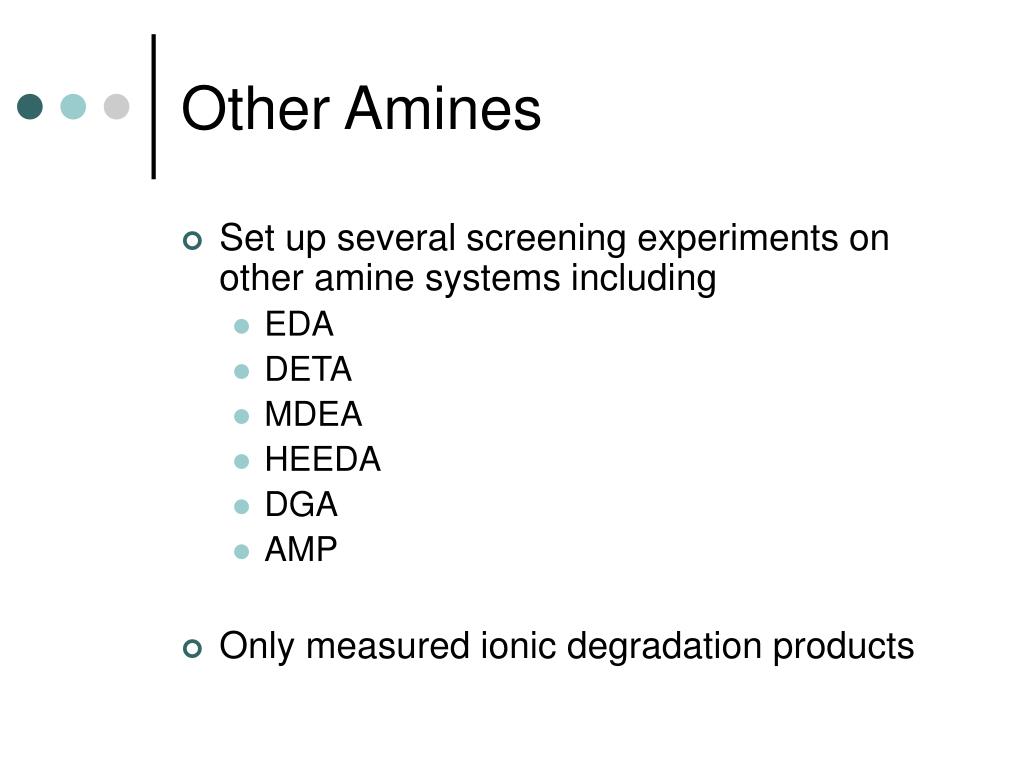 Other Amines

• Set up several screening experiments on other amine systems including
• EDA
• DETA
• MDEA
• HEEDA
• DGA
• AMP

• Only measured ionic degradation products